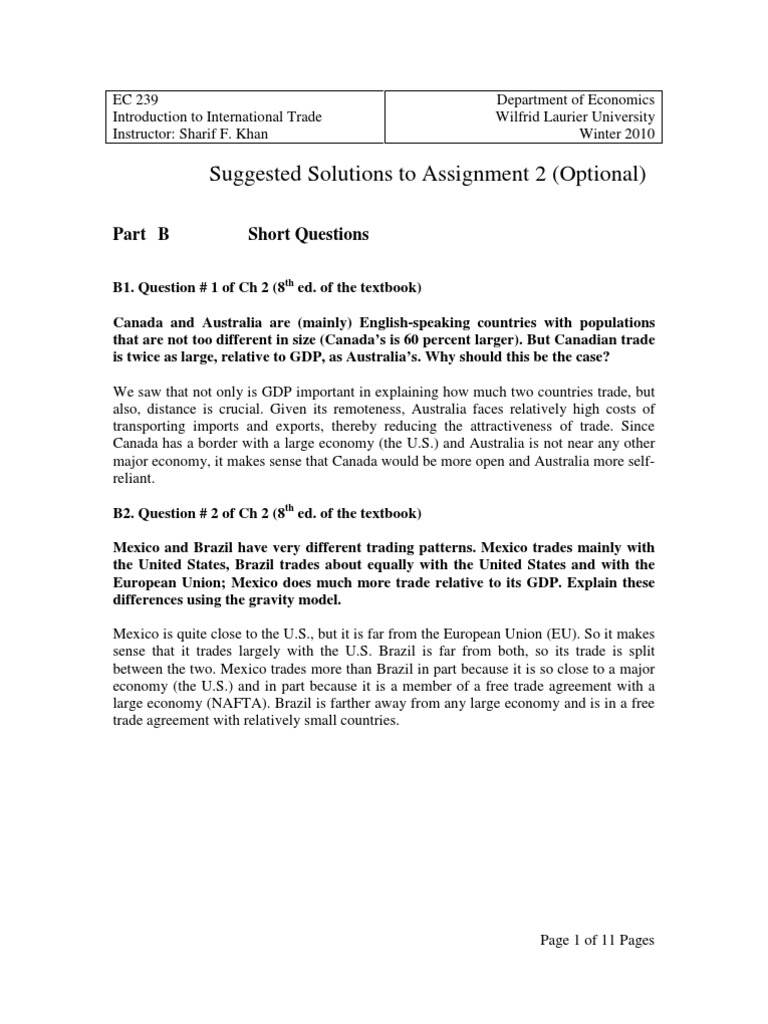 EC 239
Introduction to International Trade
Instructor: Sharif F. Khan

Department of Economics
Wilfrid Laurier University
Winter 2010

Suggested Solutions to Assignment 2 (Optional)

Part B Short Questions

B1. Question # 1 of Ch 2 ($8^{th}$ ed. of the textbook)

Canada and Australia are (mainly) English-speaking countries with populations that are not too different in size (Canada's is 60 percent larger). But Canadian trade is twice as large, relative to GDP, as Australia's. Why should this be the case?

We saw that not only is GDP important in explaining how much two countries trade, but also, distance is crucial. Given its remoteness, Australia faces relatively high costs of transporting imports and exports, thereby reducing the attractiveness of trade. Since Canada has a border with a large economy (the U.S.) and Australia is not near any other major economy, it makes sense that Canada would be more open and Australia more self-reliant.

B2. Question # 2 of Ch 2 ($8^{th}$ ed. of the textbook)

Mexico and Brazil have very different trading patterns. Mexico trades mainly with the United States, Brazil trades about equally with the United States and with the European Union; Mexico does much more trade relative to its GDP. Explain these differences using the gravity model.

Mexico is quite close to the U.S., but it is far from the European Union (EU). So it makes sense that it trades largely with the U.S. Brazil is far from both, so its trade is split between the two. Mexico trades more than Brazil in part because it is so close to a major economy (the U.S.) and in part because it is a member of a free trade agreement with a large economy (NAFTA). Brazil is farther away from any large economy and is in a free trade agreement with relatively small countries.

Page 1 of 11 Pages